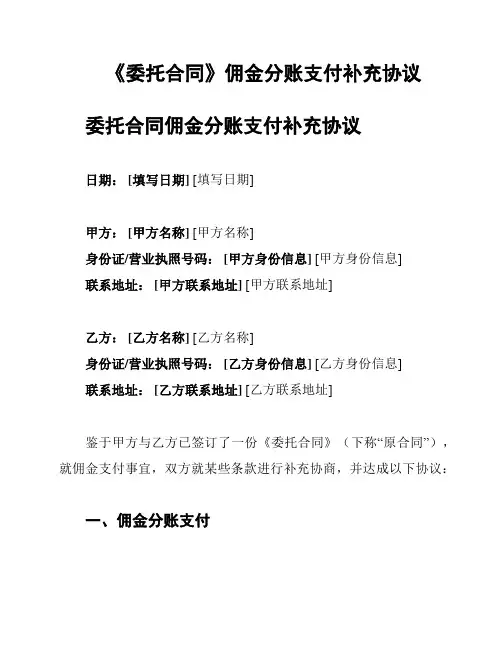 《委托合同》佣金分账支付补充协议

委托合同佣金分账支付补充协议

日期：[填写日期] [填写日期]

甲方：[甲方名称] [甲方名称]
身份证/营业执照号码：[甲方身份信息] [甲方身份信息]
联系地址：[甲方联系地址] [甲方联系地址]

乙方：[乙方名称] [乙方名称]
身份证/营业执照号码：[乙方身份信息] [乙方身份信息]
联系地址：[乙方联系地址] [乙方联系地址]

鉴于甲方与乙方已签订了一份《委托合同》（下称“原合同”），就佣金支付事宜，双方就某些条款进行补充协商，并达成以下协议：

一、佣金分账支付